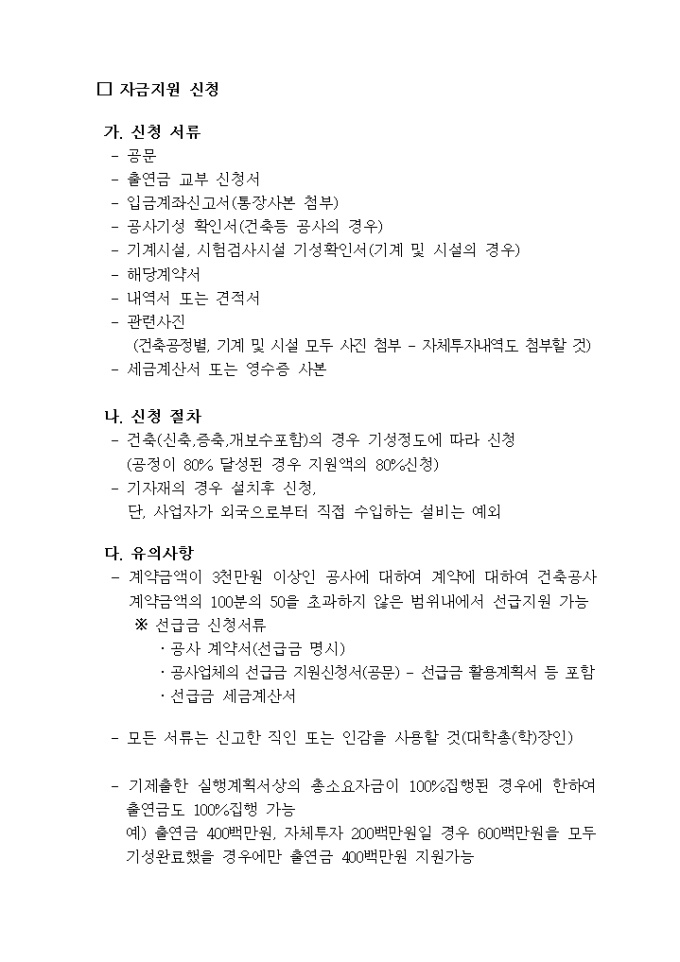 □ 자금지원 신청

가. 신청 서류
- 공문
- 출연금 교부 신청서
- 입금계좌신고서(통장사본 첨부)
- 공사기성 확인서(건축등 공사의 경우)
- 기계시설, 시험검사시설 기성확인서(기계 및 시설의 경우)
- 해당계약서
- 내역서 또는 견적서
- 관련사진
(건축공정별, 기계 및 시설 모두 사진 첨부 - 자체투자내역도 첨부할 것)
- 세금계산서 또는 영수증 사본

나. 신청 절차
- 건축(신축,증축,개보수포함)의 경우 기성정도에 따라 신청
(공정이 80% 달성된 경우 지원액의 80%신청)
- 기자재의 경우 설치후 신청,
단, 사업자가 외국으로부터 직접 수입하는 설비는 예외

다. 유의사항
- 계약금액이 3천만원 이상인 공사에 대하여 계약에 대하여 건축공사 계약금액의 100분의 50을 초과하지 않은 범위내에서 선급지원 가능
※ 선급금 신청서류
· 공사 계약서(선급금 명시)
· 공사업체의 선급금 지원신청서(공문) - 선급금 활용계획서 등 포함
· 선급금 세금계산서

- 모든 서류는 신고한 직인 또는 인감을 사용할 것(대학총(학)장인)

- 기제출한 실행계획서상의 총소요자금이 100%집행된 경우에 한하여 출연금도 100%집행 가능
예) 출연금 400백만원, 자체투자 200백만원일 경우 600백만원을 모두 기성완료했을 경우에만 출연금 400백만원 지원가능